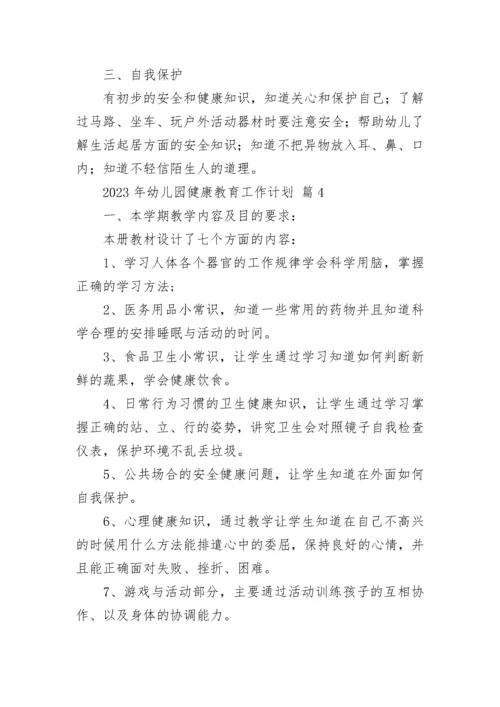 三、自我保护

有初步的安全和健康知识，知道关心和保护自己；了解过马路、坐车、玩户外活动器材时要注意安全；帮助幼儿了解生活起居方面的安全知识；知道不把异物放入耳、鼻、口内；知道不轻信陌生人的道理。

2023 年幼儿园健康教育工作计划 篇 4

一、本学期教学内容及目的要求：

本册教材设计了七个方面的内容：

1、学习人体各个器官的工作规律学会科学用脑，掌握正确的学习方法；

2、医务用品小常识，知道一些常用的药物并且知道科学合理的安排睡眠与活动的时间。

3、食品卫生小常识，让学生通过学习知道如何判断新鲜的蔬果，学会健康饮食。

4、日常行为习惯的卫生健康知识，让学生通过学习掌握正确的站、立、行的姿势，讲究卫生会对照镜子自我检查仪表，保护环境不乱丢垃圾。

5、公共场合的安全健康问题，让学生知道在外面如何自我保护。

6、心理健康知识，通过教学让学生知道在自己不高兴的时候用什么方法能排遣心中的委屈，保持良好的心情，并且能正确面对失败、挫折、困难。

7、游戏与活动部分，主要通过活动训练孩子的互相协作、以及身体的协调能力。